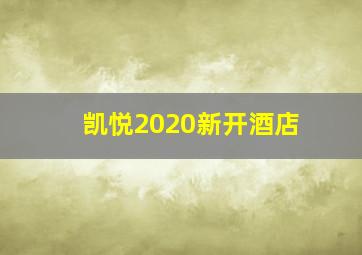 凯悦2020新开酒店